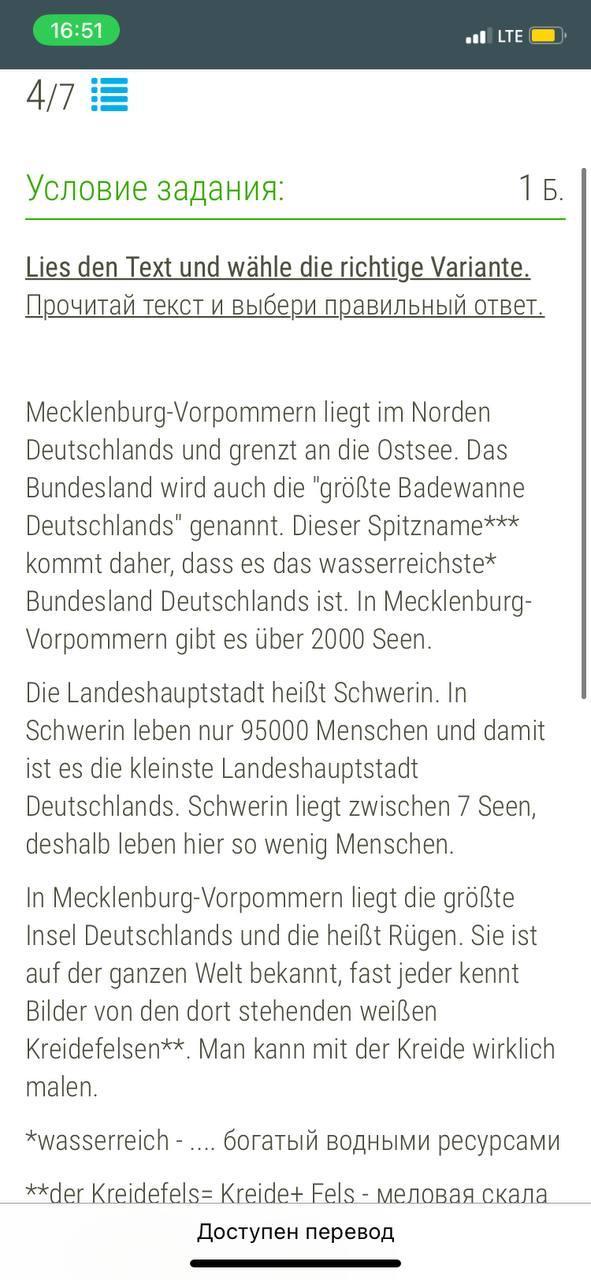 16:51
LTE

4/7

Условие задания: 1 Б.

Lies den Text und wähle die richtige Variante.
Прочитай текст и выбери правильный ответ.

Mecklenburg-Vorpommern liegt im Norden Deutschlands und grenzt an die Ostsee. Das Bundesland wird auch die "größte Badewanne Deutschlands" genannt. Dieser Spitzname*** kommt daher, dass es das wasserreichste* Bundesland Deutschlands ist. In Mecklenburg-Vorpommern gibt es über 2000 Seen.

Die Landeshauptstadt heißt Schwerin. In Schwerin leben nur 95000 Menschen und damit ist es die kleinste Landeshauptstadt Deutschlands. Schwerin liegt zwischen 7 Seen, deshalb leben hier so wenig Menschen.

In Mecklenburg-Vorpommern liegt die größte Insel Deutschlands und die heißt Rügen. Sie ist auf der ganzen Welt bekannt, fast jeder kennt Bilder von den dort stehenden weißen Kreidefelsen**. Man kann mit der Kreide wirklich malen.

*wasserreich - .... богатый водными ресурсами

**der Kreidefels= Kreide+ Fels - меловая скала

Доступен перевод